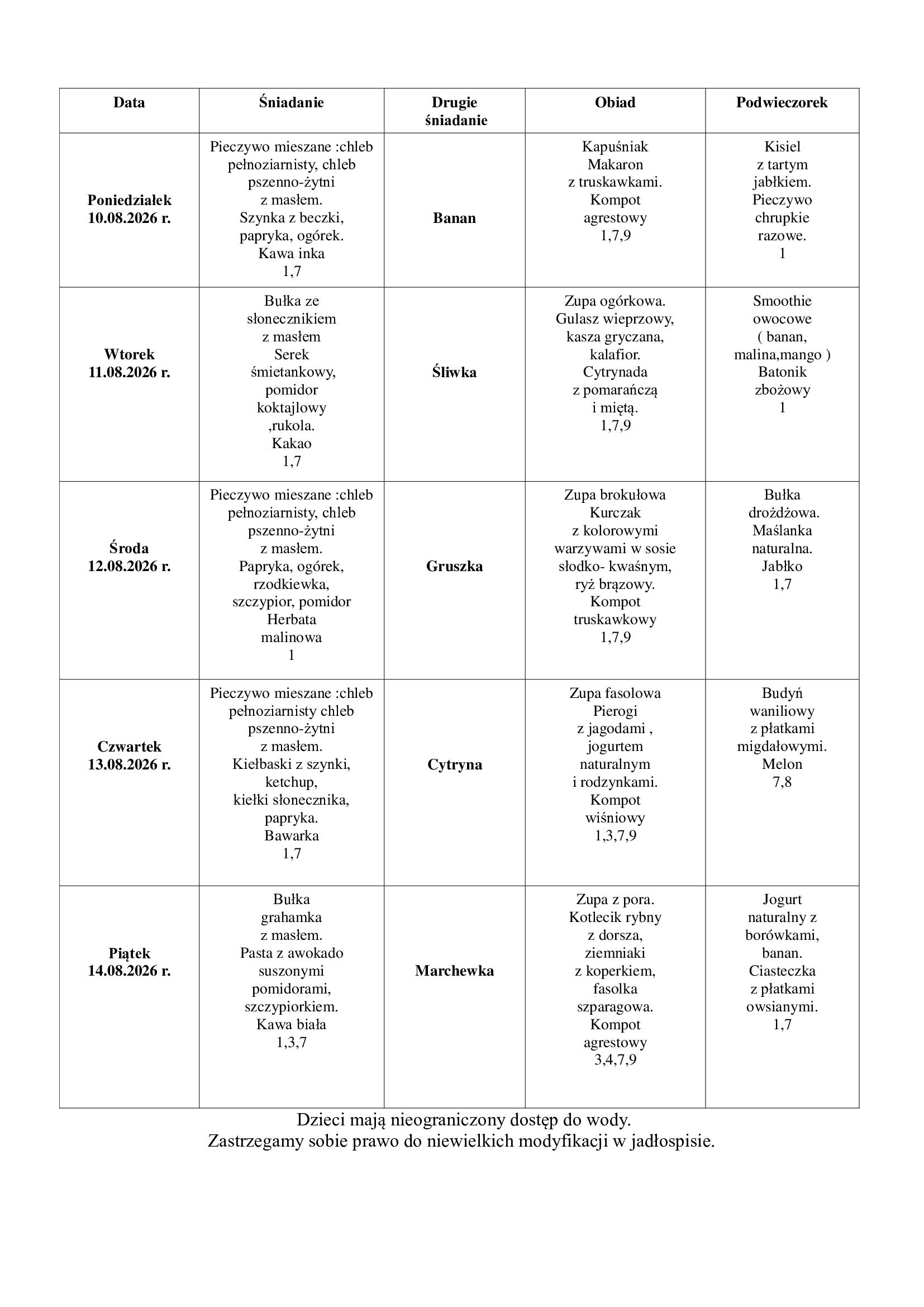 | Data | Śniadanie | Drugie śniadanie | Obiad | Podwieczorek |
|---|---|---|---|---|
| Poniedziałek 10.08.2026 r. | Pieczywo mieszane :chleb pełnoziarnisty, chleb pszenno-żytni z masłem. Szynka z beczki, papryka, ogórek. Kawa inka 1,7 | Banan | Kapuśniak Makaron z truskawkami. Kompot agrestowy 1,7,9 | Kisiel z tartym jabłkiem. Pieczywo chrupkie razowe. 1 |
| Wtorek 11.08.2026 r. | Bułka ze słonecznikiem z masłem Serek śmietankowy, pomidor koktajlowy ,rukola. Kakao 1,7 | Śliwka | Zupa ogórkowa. Gulasz wieprzowy, kasza gryczana, kalafior. Cytrynada z pomarańczą i miętą. 1,7,9 | Smoothie owocowe ( banan, malina,mango ) Batonik zbożowy 1 |
| Środa 12.08.2026 r. | Pieczywo mieszane :chleb pełnoziarnisty, chleb pszenno-żytni z masłem. Papryka, ogórek, rzodkiewka, szczypior, pomidor Herbata malinowa 1 | Gruszka | Zupa brokułowa Kurczak z kolorowymi warzywami w sosie słodko- kwaśnym, ryż brązowy. Kompot truskawkowy 1,7,9 | Bułka drożdżowa. Maślanka naturalna. Jabłko 1,7 |
| Czwartek 13.08.2026 r. | Pieczywo mieszane :chleb pełnoziarnisty chleb pszenno-żytni z masłem. Kiełbaski z szynki, ketchup, kiełki słonecznika, papryka. Bawarka 1,7 | Cytryna | Zupa fasolowa Pierogi z jagodami , jogurtem naturalnym i rodzynkami. Kompot wiśniowy 1,3,7,9 | Budyń waniliowy z płatkami migdałowymi. Melon 7,8 |
| Piątek 14.08.2026 r. | Bułka grahamka z masłem. Pasta z awokado suszonymi pomidorami, szczypiorkiem. Kawa biała 1,3,7 | Marchewka | Zupa z pora. Kotlecik rybny z dorsza, ziemniaki z koperkiem, fasolka szparagowa. Kompot agrestowy 3,4,7,9 | Jogurt naturalny z borówkami, banan. Ciasteczka z płatkami owsianymi. 1,7 |

Dzieci mają nieograniczony dostęp do wody.
Zastrzegamy sobie prawo do niewielkich modyfikacji w jadłospisie.